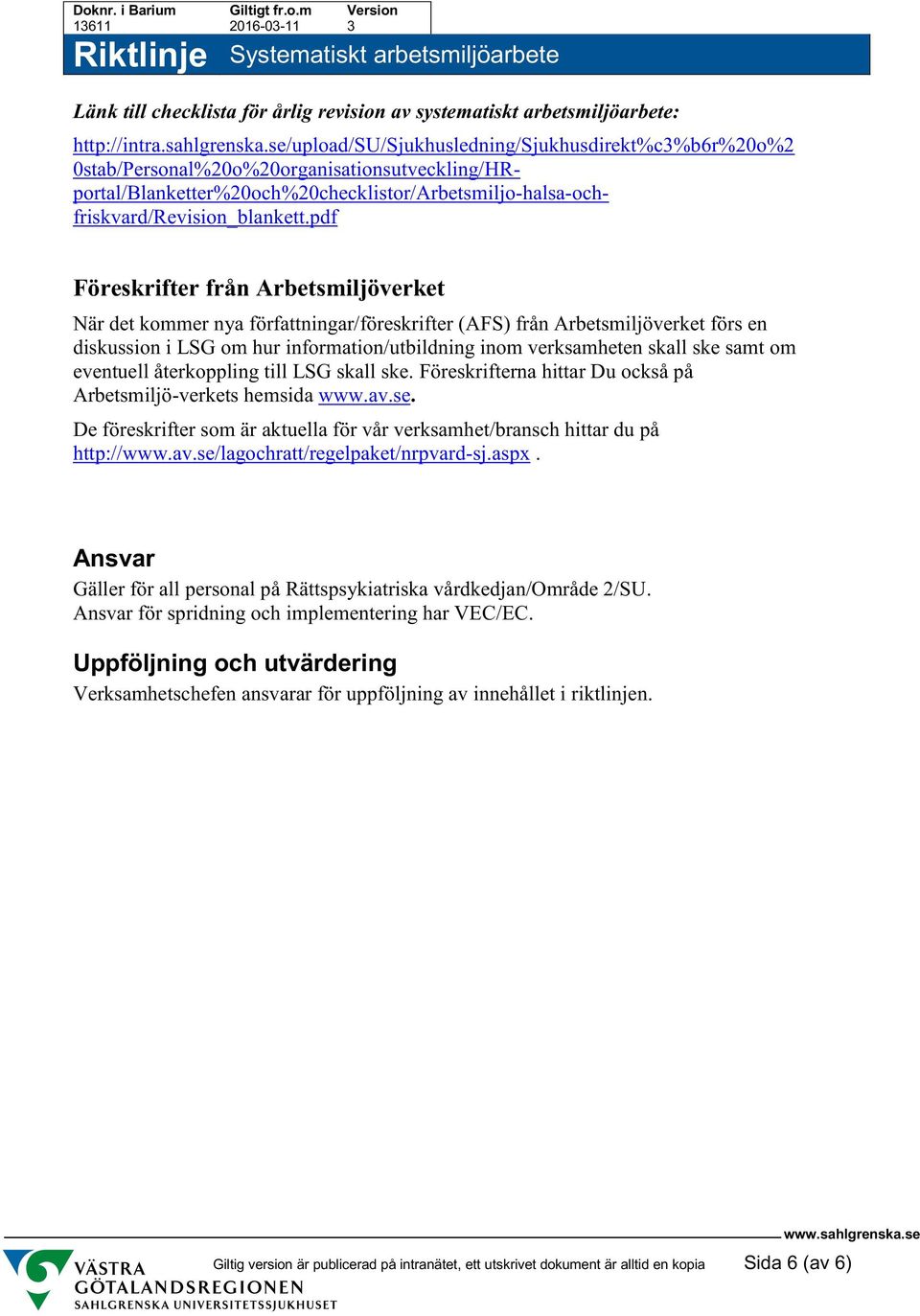 | Doknr. i Barium | Giltigt fr.o.m | Version |
|---|---|---|
| 13611 | 2016-03-11 | 3 |

Riktlinje Systematiskt arbetsmiljöarbete

Länk till checklista för årlig revision av systematiskt arbetsmiljöarbete:

http://intra.sahlgrenska.se/upload/SU/Sjukhusledning/Sjukhusdirekt%c3%b6r%20o%20stab/Personal%20o%20organisationsutveckling/HR-portal/Blanketter%20och%20checklistor/Arbetsmiljo-halsa-och-friskvard/Revision_blankett.pdf

Föreskrifter från Arbetsmiljöverket

När det kommer nya författningar/föreskrifter (AFS) från Arbetsmiljöverket förs en diskussion i LSG om hur information/utbildning inom verksamheten skall ske samt om eventuell återkoppling till LSG skall ske. Föreskrifterna hittar Du också på Arbetsmiljö-verkets hemsida www.av.se.

De föreskrifter som är aktuella för vår verksamhet/bransch hittar du på http://www.av.se/lagochratt/regelpaket/nrpvard-sj.aspx .

Ansvar

Gäller för all personal på Rättspsykiatriska vårdkedjan/Område 2/SU.
Ansvar för spridning och implementering har VEC/EC.

Uppföljning och utvärdering

Verksamhetschefen ansvarar för uppföljning av innehållet i riktlinjen.

www.sahlgrenska.se

VÄSTRA GÖTALANDSREGIONEN SAHLGRENSKA UNIVERSITETSSJUKHUSET

Giltig version är publicerad på intranätet, ett utskrivet dokument är alltid en kopia

Sida 6 (av 6)